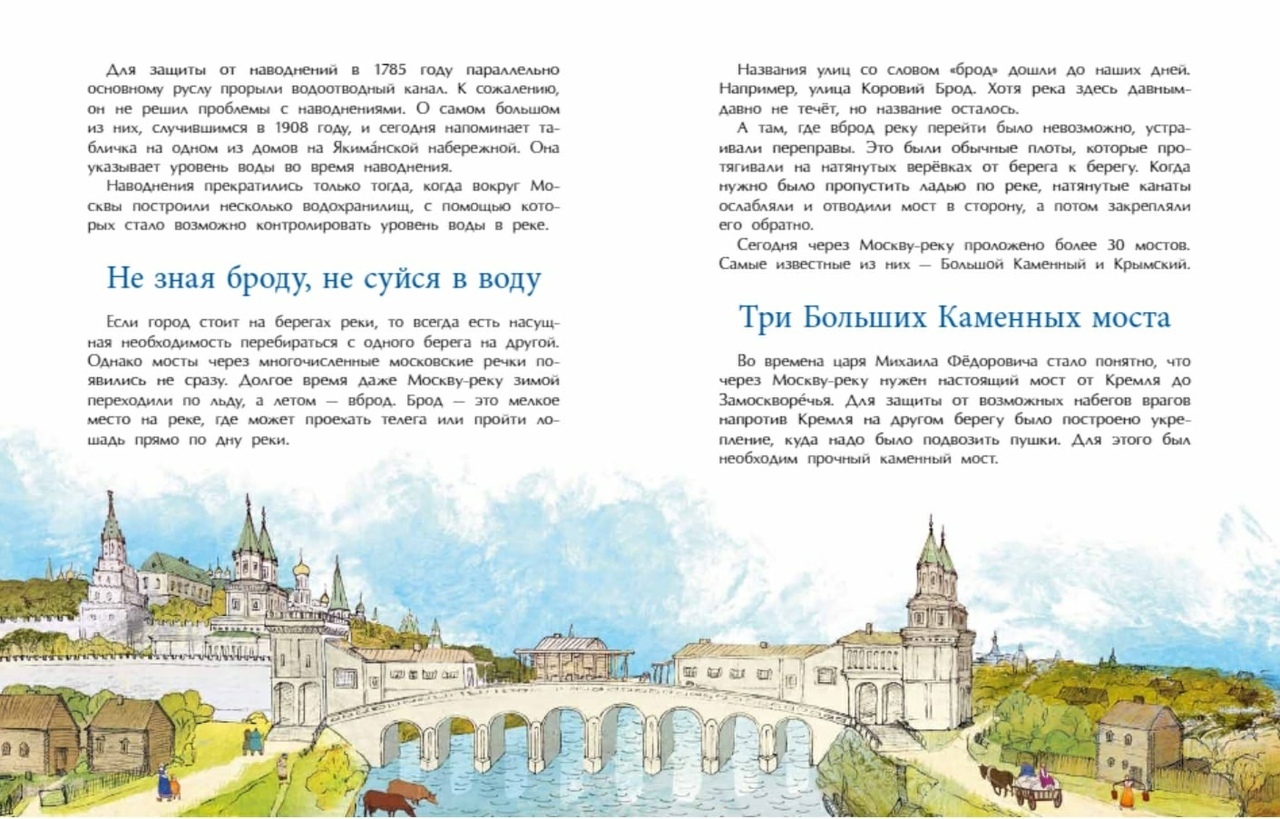 Для защиты от наводнений в 1785 году параллельно основному руслу прорыли водоотводный канал. К сожалению, он не решил проблемы с наводнениями. О самом большом из них, случившимся в 1908 году, и сегодня напоминает табличка на одном из домов на Якима́нской набережной. Она указывает уровень воды во время наводнения.

Наводнения прекратились только тогда, когда вокруг Москвы построили несколько водохранилищ, с помощью которых стало возможно контролировать уровень воды в реке.

Не зная броду, не суйся в воду

Если город стоит на берегах реки, то всегда есть насущная необходимость перебираться с одного берега на другой. Однако мосты через многочисленные московские речки появились не сразу. Долгое время даже Москву-реку зимой переходили по льду, а летом — вброд. Брод — это мелкое место на реке, где может проехать телега или пройти лошадь прямо по дну реки.

Названия улиц со словом «брод» дошли до наших дней. Например, улица Коровий Брод. Хотя река здесь давным-давно не течёт, но название осталось.

А там, где вброд реку перейти было невозможно, устраивали переправы. Это были обычные плоты, которые протягивали на натянутых верёвках от берега к берегу. Когда нужно было пропустить ладью по реке, натянутые канаты ослабляли и отводили мост в сторону, а потом закрепляли его обратно.

Сегодня через Москву-реку проложено более 30 мостов. Самые известные из них — Большой Каменный и Крымский.

Три Больших Каменных моста

Во времена царя Михаила Фёдоровича стало понятно, что через Москву-реку нужен настоящий мост от Кремля до Замоскворе́чья. Для защиты от возможных набегов врагов напротив Кремля на другом берегу было построено укрепление, куда надо было подвозить пушки. Для этого был необходим прочный каменный мост.